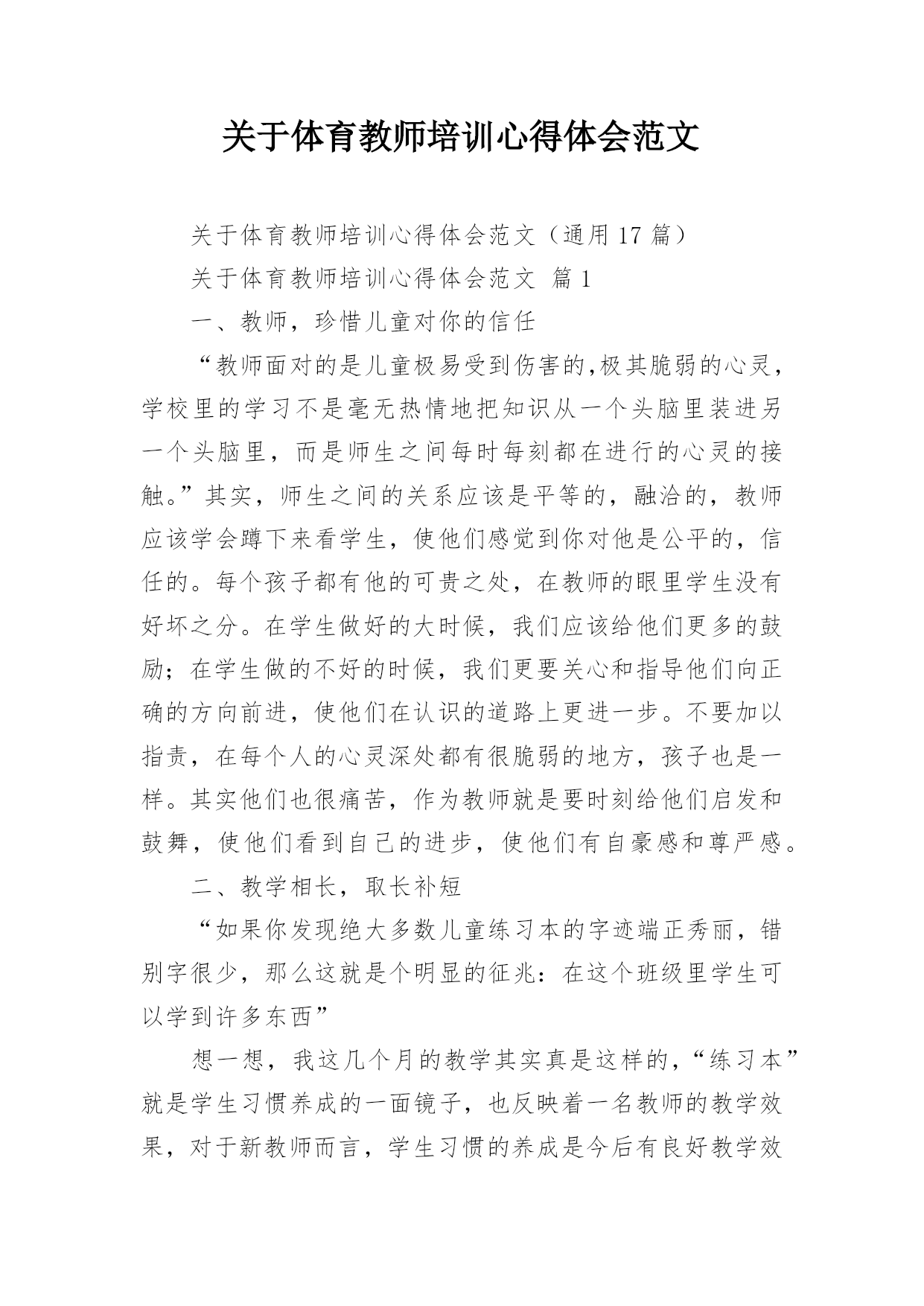 关于体育教师培训心得体会范文

关于体育教师培训心得体会范文（通用 17 篇）

关于体育教师培训心得体会范文 篇 1

一、教师，珍惜儿童对你的信任

“教师面对的是儿童极易受到伤害的,极其脆弱的心灵，学校里的学习不是毫无热情地把知识从一个头脑里装进另一个头脑里，而是师生之间每时每刻都在进行的心灵的接触。”其实，师生之间的关系应该是平等的，融洽的，教师应该学会蹲下来看学生，使他们感觉到你对他是公平的，信任的。每个孩子都有他的可贵之处，在教师的眼里学生没有好坏之分。在学生做好的大时候，我们应该给他们更多的鼓励；在学生做的不好的时候，我们更要关心和指导他们向正确的方向前进，使他们在认识的道路上更进一步。不要加以指责，在每个人的心灵深处都有很脆弱的地方，孩子也是一样。其实他们也很痛苦，作为教师就是要时刻给他们启发和鼓舞，使他们看到自己的进步，使他们有自豪感和尊严感。

二、教学相长，取长补短

“如果你发现绝大多数儿童练习本的字迹端正秀丽，错别字很少，那么这就是个明显的征兆：在这个班级里学生可以学到许多东西”

想一想，我这几个月的教学其实真是这样的，“练习本”就是学生习惯养成的一面镜子，也反映着一名教师的教学效果，对于新教师而言，学生习惯的养成是今后有良好教学效